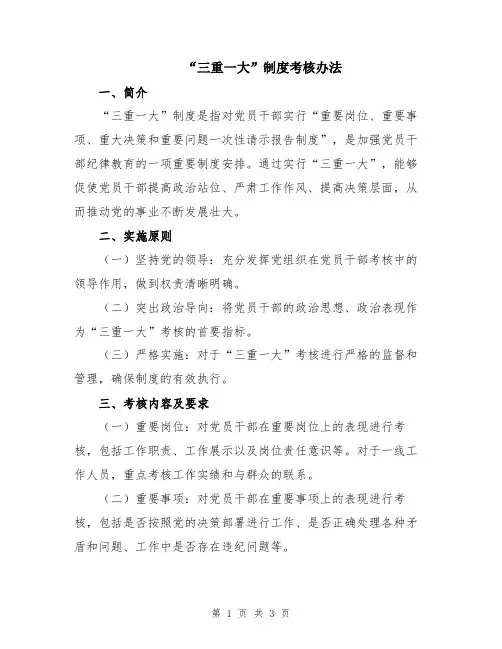 “三重一大”制度考核办法

一、简介

“三重一大”制度是指对党员干部实行“重要岗位、重要事项、重大决策和重要问题一次性请示报告制度”，是加强党员干部纪律教育的一项重要制度安排。通过实行“三重一大”，能够促使党员干部提高政治站位、严肃工作作风、提高决策层面，从而推动党的事业不断发展壮大。

二、实施原则

（一）坚持党的领导：充分发挥党组织在党员干部考核中的领导作用，做到权责清晰明确。

（二）突出政治导向：将党员干部的政治思想、政治表现作为“三重一大”考核的首要指标。

（三）严格实施：对于“三重一大”考核进行严格的监督和管理，确保制度的有效执行。

三、考核内容及要求

（一）重要岗位：对党员干部在重要岗位上的表现进行考核，包括工作职责、工作展示以及岗位责任意识等。对于一线工作人员，重点考核工作实绩和与群众的联系。

（二）重要事项：对党员干部在重要事项上的表现进行考核，包括是否按照党的决策部署进行工作、是否正确处理各种矛盾和问题、工作中是否存在违纪问题等。

第 1 页 共 3 页